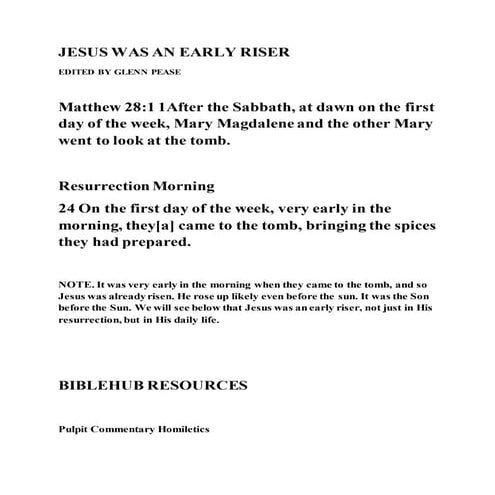 JESUS WAS AN EARLY RISER

EDITED BY GLENN PEASE

Matthew 28:1 1After the Sabbath, at dawn on the first day of the week, Mary Magdalene and the other Mary went to look at the tomb.

Resurrection Morning

24 On the first day of the week, very early in the morning, they[a] came to the tomb, bringing the spices they had prepared.

NOTE. It was very early in the morning when they came to the tomb, and so Jesus was already risen. He rose up likely even before the sun. It was the Son before the Sun. We will see below that Jesus was an early riser, not just in His resurrection, but in His daily life.

BIBLEHUB RESOURCES

Pulpit Commentary Homiletics